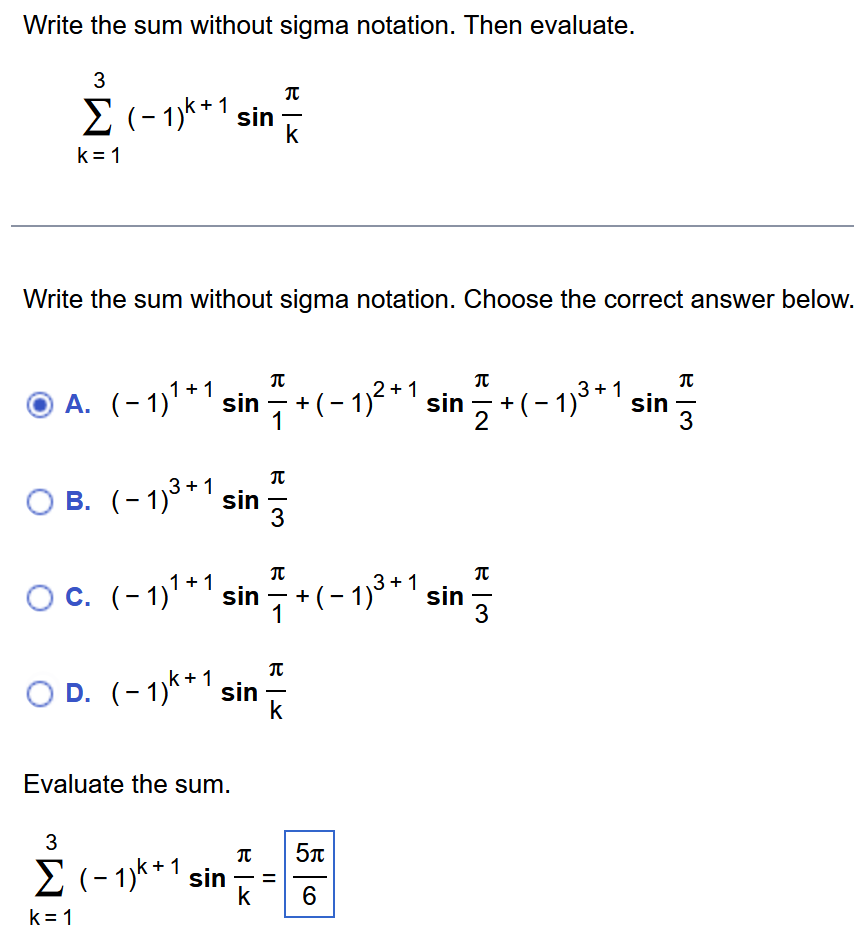 Write the sum without sigma notation. Then evaluate.

$\sum_{k=1}^{3} (-1)^{k+1} \sin \frac{\pi}{k}$

Write the sum without sigma notation. Choose the correct answer below.

A. $(-1)^{1+1} \sin \frac{\pi}{1} + (-1)^{2+1} \sin \frac{\pi}{2} + (-1)^{3+1} \sin \frac{\pi}{3}$

B. $(-1)^{3+1} \sin \frac{\pi}{3}$

C. $(-1)^{1+1} \sin \frac{\pi}{1} + (-1)^{3+1} \sin \frac{\pi}{3}$

D. $(-1)^{k+1} \sin \frac{\pi}{k}$

Evaluate the sum.

$\sum_{k=1}^{3} (-1)^{k+1} \sin \frac{\pi}{k} = \frac{5\pi}{6}$